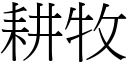 耕牧